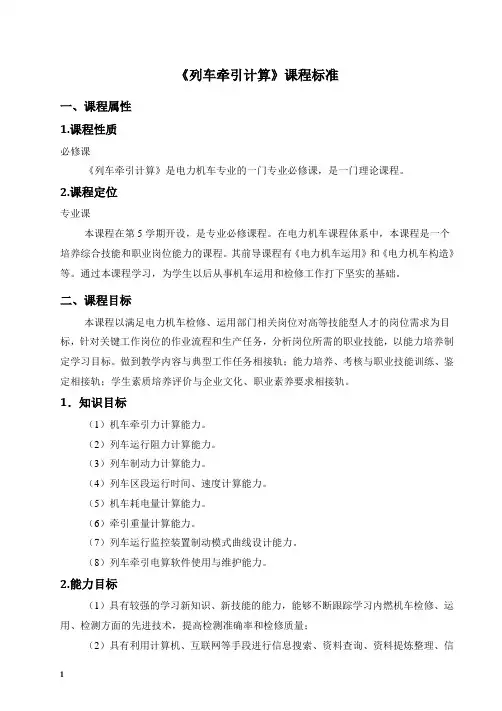 《列车牵引计算》课程标准

一、课程属性

1.课程性质

必修课

《列车牵引计算》是电力机车专业的一门专业必修课，是一门理论课程。

2.课程定位

专业课

本课程在第 5 学期开设，是专业必修课程。在电力机车课程体系中，本课程是一个培养综合技能和职业岗位能力的课程。其前导课程有《电力机车运用》和《电力机车构造》等。通过本课程学习，为学生以后从事机车运用和检修工作打下坚实的基础。

二、课程目标

本课程以满足电力机车检修、运用部门相关岗位对高等技能型人才的岗位需求为目标，针对关键工作岗位的作业流程和生产任务，分析岗位所需的职业技能，以能力培养制定学习目标。做到教学内容与典型工作任务相接轨；能力培养、考核与职业技能训练、鉴定相接轨；学生素质培养评价与企业文化、职业素养要求相接轨。

1．知识目标

（1）机车牵引力计算能力。

（2）列车运行阻力计算能力。

（3）列车制动力计算能力。

（4）列车区段运行时间、速度计算能力。

（5）机车耗电量计算能力。

（6）牵引重量计算能力。

（7）列车运行监控装置制动模式曲线设计能力。

（8）列车牵引电算软件使用与维护能力。

2.能力目标

（1）具有较强的学习新知识、新技能的能力，能够不断跟踪学习内燃机车检修、运用、检测方面的先进技术，提高检测准确率和检修质量；

（2）具有利用计算机、互联网等手段进行信息搜索、资料查询、资料提炼整理、信

1